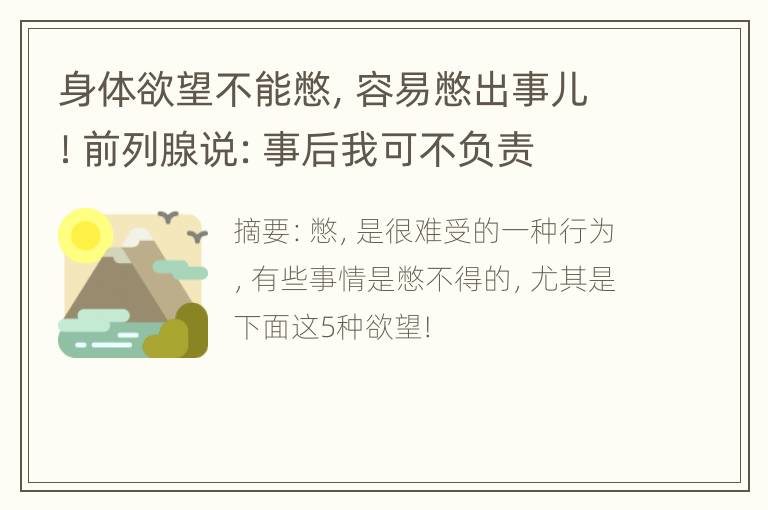 身体欲望不能憋, 容易憋出事儿! 前列腺说: 事后我可不负责

摘要: 憋, 是很难受的一种行为, 有些事情是憋不得的, 尤其是下面这5种欲望!